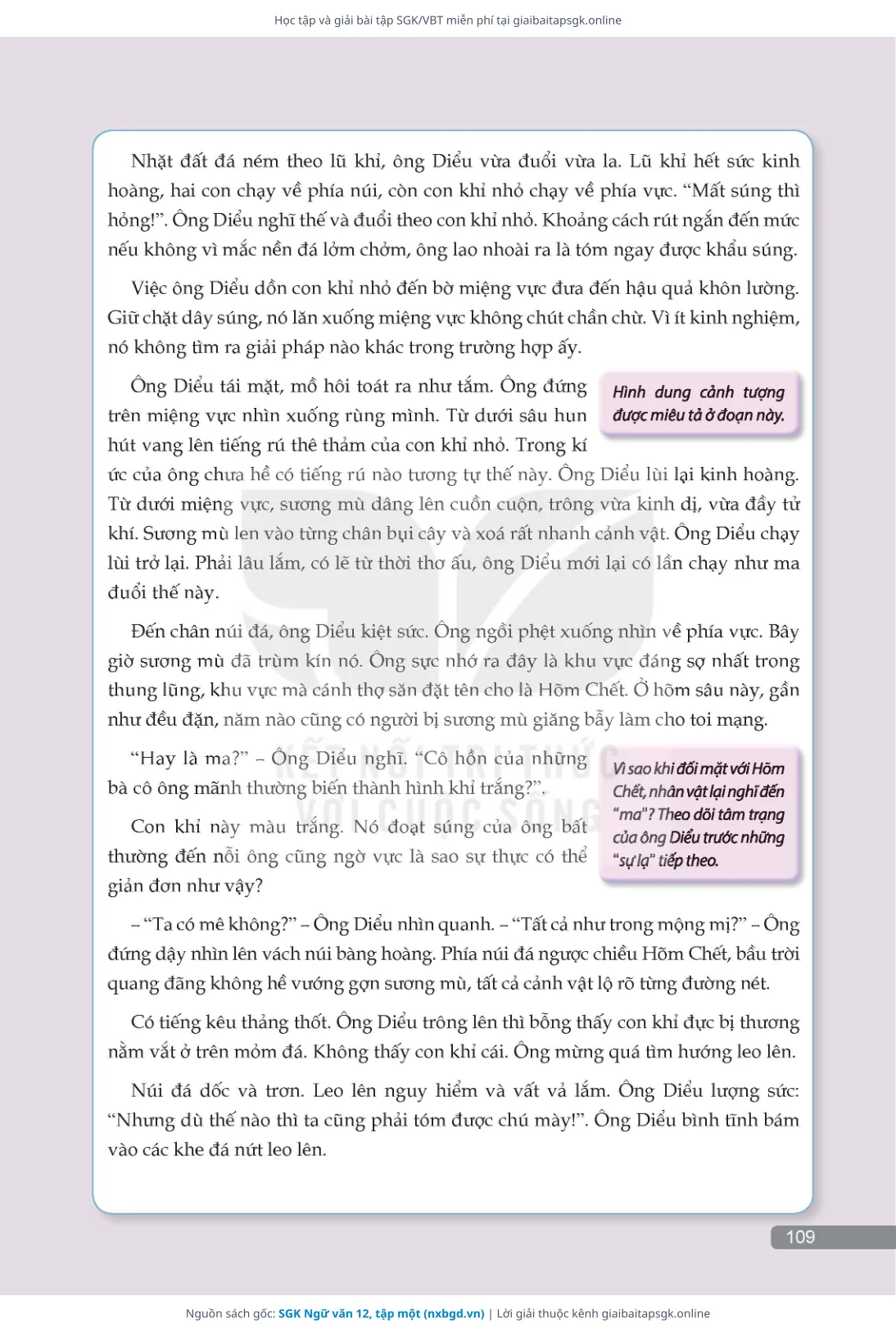 Học tập và giải bài tập SGK/VBT miễn phí tại giaibaitapsgk.online

Nhặt đất đá ném theo lũ khỉ, ông Diểu vừa đuổi vừa la. Lũ khỉ hết sức kinh hoàng, hai con chạy về phía núi, còn con khỉ nhỏ chạy về phía vực. "Mất súng thì hỏng!". Ông Diểu nghĩ thế và đuổi theo con khỉ nhỏ. Khoảng cách rút ngắn đến mức nếu không vì mắc nền đá lởm chởm, ông lao nhoài ra là tóm ngay được khẩu súng.

Việc ông Diểu dồn con khỉ nhỏ đến bờ miệng vực đưa đến hậu quả khôn lường. Giữ chặt dây súng, nó lăn xuống miệng vực không chút chần chừ. Vì ít kinh nghiệm, nó không tìm ra giải pháp nào khác trong trường hợp ấy.

Ông Diểu tái mặt, mồ hôi toát ra như tắm. Ông đứng trên miệng vực nhìn xuống rùng mình. Từ dưới sâu hun hút vang lên tiếng rú thê thảm của con khỉ nhỏ. Trong kí ức của ông chưa hề có tiếng rú nào tương tự thế này. Ông Diểu lùi lại kinh hoàng. Từ dưới miệng vực, sương mù dâng lên cuồn cuộn, trông vừa kinh dị, vừa đầy tử khí. Sương mù len vào từng chân bụi cây và xoá rất nhanh cảnh vật. Ông Diểu chạy lùi trở lại. Phải lâu lắm, có lẽ từ thời thơ ấu, ông Diểu mới lại có lần chạy như ma đuổi thế này.

Hình dung cảnh tượng được miêu tả ở đoạn này.

Đến chân núi đá, ông Diểu kiệt sức. Ông ngồi phệt xuống nhìn về phía vực. Bây giờ sương mù đã trùm kín nó. Ông sực nhớ ra đây là khu vực đáng sợ nhất trong thung lũng, khu vực mà cánh thợ săn đặt tên cho là Hõm Chết. Ở hõm sâu này, gần như đều đặn, năm nào cũng có người bị sương mù giăng bẫy làm cho toi mạng.

"Hay là ma?" – Ông Diểu nghĩ. "Cô hồn của những bà cô ông mãnh thường biến thành hình khỉ trắng?".

Con khỉ này màu trắng. Nó đoạt súng của ông bất thường đến nỗi ông cũng ngờ vực là sao sự thực có thể giản đơn như vậy?

Vì sao khi đối mặt với Hõm Chết, nhân vật lại nghĩ đến "ma"? Theo dõi tâm trạng của ông Diểu trước những "sự lạ" tiếp theo.

– "Ta có mê không?" – Ông Diểu nhìn quanh. – "Tất cả như trong mộng mị?" – Ông đứng dậy nhìn lên vách núi bàng hoàng. Phía núi đá ngược chiều Hõm Chết, bầu trời quang đãng không hề vướng gợn sương mù, tất cả cảnh vật lộ rõ từng đường nét.

Có tiếng kêu thảng thốt. Ông Diểu trông lên thì bỗng thấy con khỉ đực bị thương nằm vắt ở trên mỏm đá. Không thấy con khỉ cái. Ông mừng quá tìm hướng leo lên.

Núi đá dốc và trơn. Leo lên nguy hiểm và vất vả lắm. Ông Diểu lượng sức: "Nhưng dù thế nào thì ta cũng phải tóm được chú mày!". Ông Diểu bình tĩnh bám vào các khe đá nứt leo lên.

KẾT NỐI TRI THỨC VỚI CUỘC SỐNG

109

Nguồn sách gốc: SGK Ngữ văn 12, tập một (nxbgd.vn) | Lời giải thuộc kênh giaibaitapsgk.online